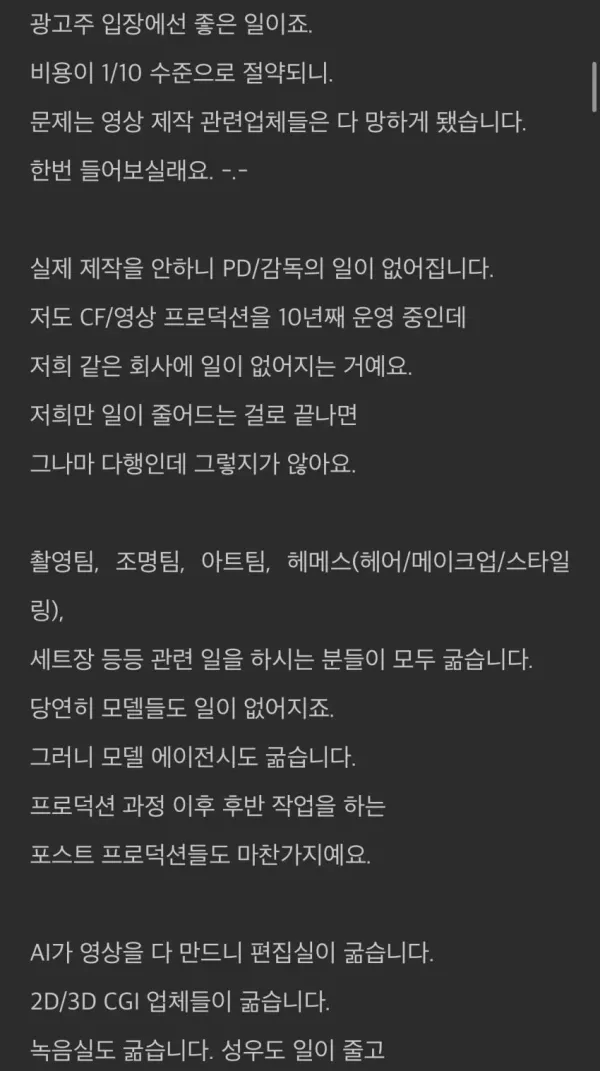 광고주 입장에선 좋은 일이죠.
비용이 1/10 수준으로 절약되니.
문제는 영상 제작 관련업체들은 다 망하게 됐습니다.
한번 들어보실래요. -.-

실제 제작을 안하니 PD/감독의 일이 없어집니다.
저도 CF/영상 프로덕션을 10년째 운영 중인데
저희 같은 회사에 일이 없어지는 거예요.
저희만 일이 줄어드는 걸로 끝나면
그나마 다행인데 그렇지가 않아요.

촬영팀, 조명팀, 아트팀, 헤메스(헤어/메이크업/스타일링),
세트장 등등 관련 일을 하시는 분들이 모두 굶습니다.
당연히 모델들도 일이 없어지죠.
그러니 모델 에이전시도 굶습니다.
프로덕션 과정 이후 후반 작업을 하는
포스트 프로덕션들도 마찬가지예요.

AI가 영상을 다 만드니 편집실이 굶습니다.
2D/3D CGI 업체들이 굶습니다.
녹음실도 굶습니다. 성우도 일이 줄고